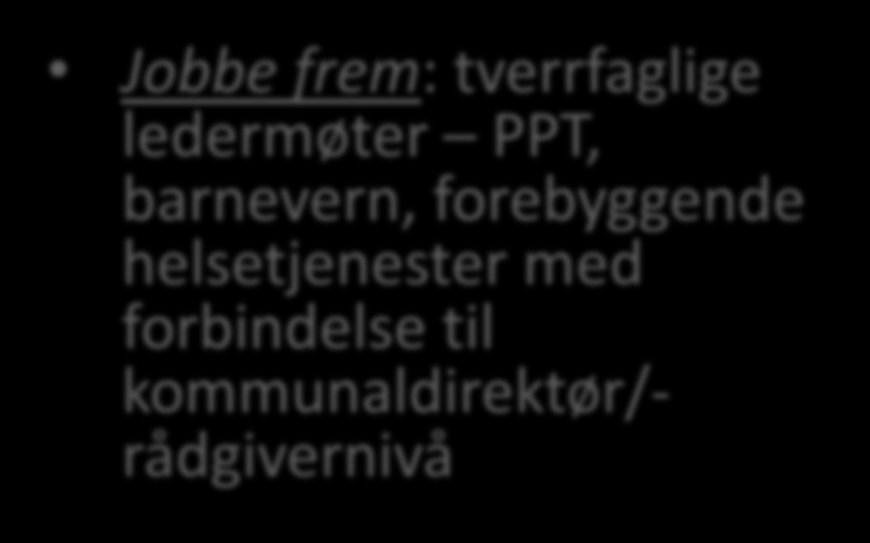 • Jobbe frem: tverrfaglige ledermøter – PPT, barnevern, forebyggende helsetjenester med forbindelse til kommunaldirektør/-rådgivernivå